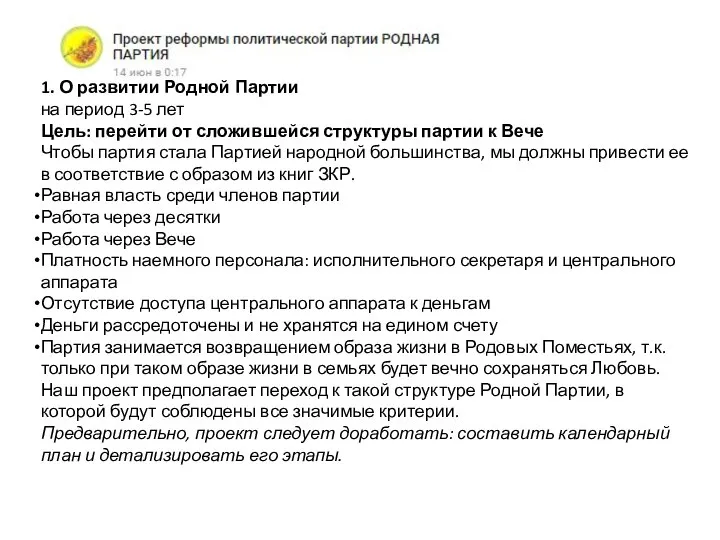 Проект реформы политической партии РОДНАЯ ПАРТИЯ
14 июн в 0:17

1. О развитии Родной Партии
на период 3-5 лет
Цель: перейти от сложившейся структуры партии к Вече
Чтобы партия стала Партией народной большинства, мы должны привести ее в соответствие с образом из книг ЗКР.
•Равная власть среди членов партии
•Работа через десятки
•Работа через Вече
•Платность наемного персонала: исполнительного секретаря и центрального аппарата
•Отсутствие доступа центрального аппарата к деньгам
•Деньги рассредоточены и не хранятся на едином счету
•Партия занимается возвращением образа жизни в Родовых Поместьях, т.к. только при таком образе жизни в семьях будет вечно сохраняться Любовь.
Наш проект предполагает переход к такой структуре Родной Партии, в которой будут соблюдены все значимые критерии.
Предварительно, проект следует доработать: составить календарный план и детализировать его этапы.